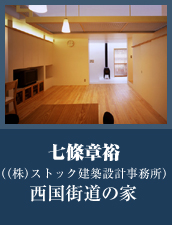 七條章裕
((株)ストック建築設計事務所)
西国街道の家